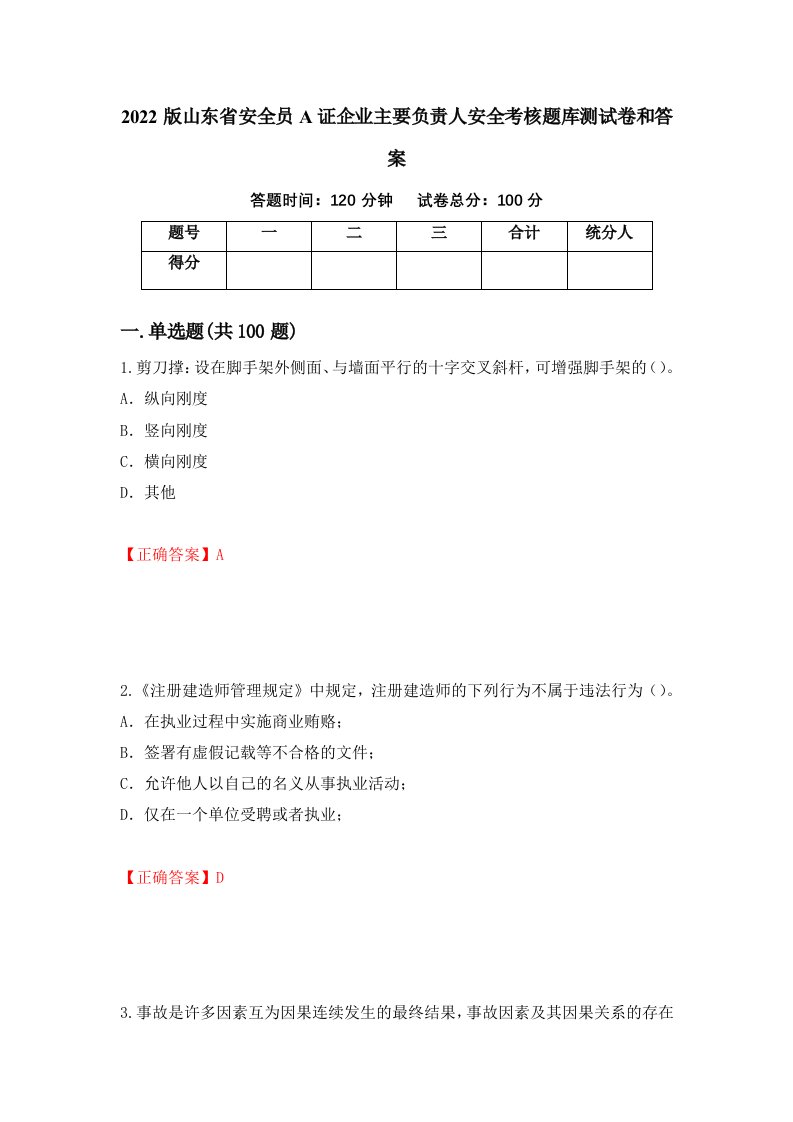 2022 版山东省安全员 A 证企业主要负责人安全考核题库测试卷和答案

答题时间：120 分钟　试卷总分：100 分

| 题号 | 一 | 二 | 三 | 合计 | 统分人 |
|---|---|---|---|---|---|
| 得分 |  |  |  |  |  |

一.单选题(共 100 题)

1.剪刀撑：设在脚手架外侧面、与墙面平行的十字交叉斜杆，可增强脚手架的()。

A. 纵向刚度

B. 竖向刚度

C. 横向刚度

D. 其他

【正确答案】A

2.《注册建造师管理规定》中规定，注册建造师的下列行为不属于违法行为（)。

A. 在执业过程中实施商业贿赂；

B. 签署有虚假记载等不合格的文件；

C. 允许他人以自己的名义从事执业活动；

D. 仅在一个单位受聘或者执业；

【正确答案】D

3.事故是许多因素互为因果连续发生的最终结果，事故因素及其因果关系的存在